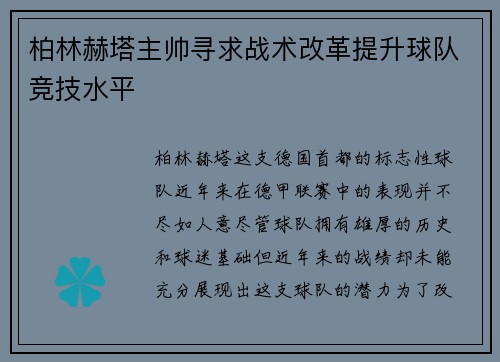 柏林赫塔主帅寻求战术改革提升球队竞技水平

柏林赫塔这支德国首都的标志性球队近年来在德甲联赛中的表现并不尽如人意尽管球队拥有雄厚的历史和球迷基础但近年来的战绩却未能充分展现出这支球队的潜力为了改